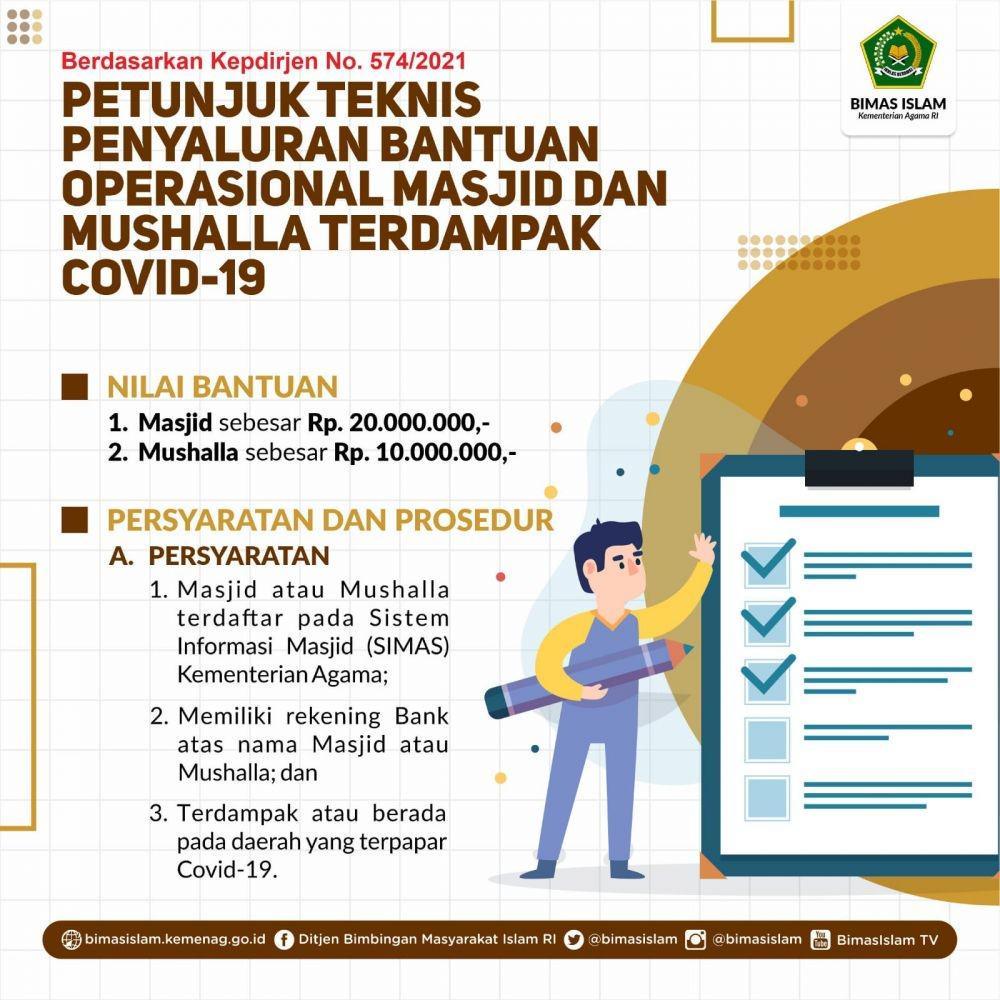 Berdasarkan Kepdirjen No. 574/2021

PETUNJUK TEKNIS PENYALURAN BANTUAN OPERASIONAL MASJID DAN MUSHALLA TERDAMPAK COVID-19

BIMAS ISLAM
Kementerian Agama RI

NILAI BANTUAN
1. Masjid sebesar Rp. 20.000.000,-
2. Mushalla sebesar Rp. 10.000.000,-

PERSYARATAN DAN PROSEDUR
A. PERSYARATAN
1. Masjid atau Mushalla terdaftar pada Sistem Informasi Masjid (SIMAS) Kementerian Agama;
2. Memiliki rekening Bank atas nama Masjid atau Mushalla; dan
3. Terdampak atau berada pada daerah yang terpapar Covid-19.

bimasislam.kemenag.go.id Ditjen Bimbingan Masyarakat Islam RI @bimasislam @bimasislam BimasIslam TV